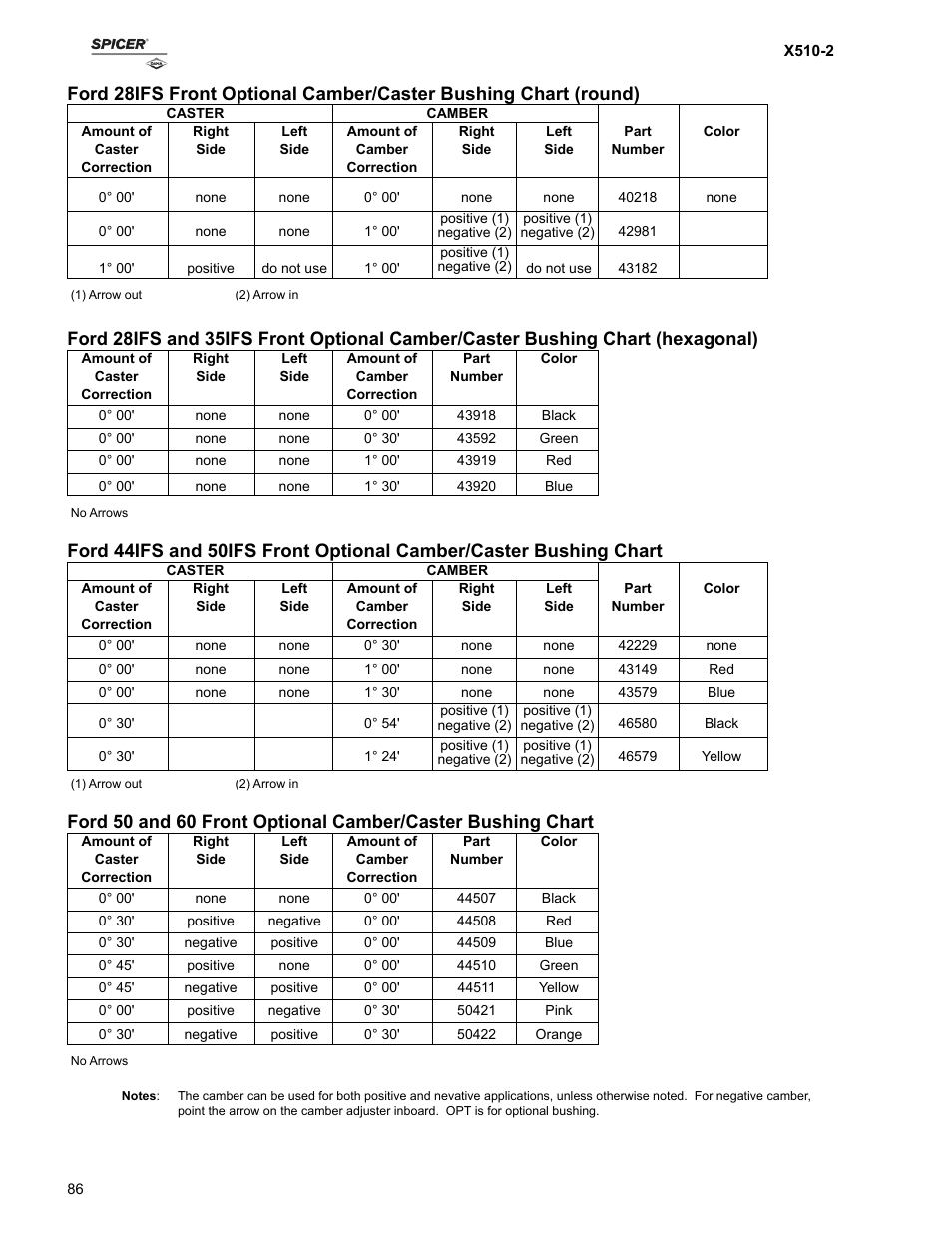 SPICER

X510-2

Ford 28IFS Front Optional Camber/Caster Bushing Chart (round)

| CASTER | | | CAMBER | | | | |
|---|---|---|---|---|---|---|---|
| Amount of Caster Correction | Right Side | Left Side | Amount of Camber Correction | Right Side | Left Side | Part Number | Color |
| 0° 00' | none | none | 0° 00' | none | none | 40218 | none |
| 0° 00' | none | none | 1° 00' | positive (1) negative (2) | positive (1) negative (2) | 42981 | |
| 1° 00' | positive | do not use | 1° 00' | positive (1) negative (2) | do not use | 43182 | |

(1) Arrow out (2) Arrow in

Ford 28IFS and 35IFS Front Optional Camber/Caster Bushing Chart (hexagonal)

| Amount of Caster Correction | Right Side | Left Side | Amount of Camber Correction | Part Number | Color |
|---|---|---|---|---|---|
| 0° 00' | none | none | 0° 00' | 43918 | Black |
| 0° 00' | none | none | 0° 30' | 43592 | Green |
| 0° 00' | none | none | 1° 00' | 43919 | Red |
| 0° 00' | none | none | 1° 30' | 43920 | Blue |

No Arrows

Ford 44IFS and 50IFS Front Optional Camber/Caster Bushing Chart

| CASTER | | | CAMBER | | | | |
|---|---|---|---|---|---|---|---|
| Amount of Caster Correction | Right Side | Left Side | Amount of Camber Correction | Right Side | Left Side | Part Number | Color |
| 0° 00' | none | none | 0° 30' | none | none | 42229 | none |
| 0° 00' | none | none | 1° 00' | none | none | 43149 | Red |
| 0° 00' | none | none | 1° 30' | none | none | 43579 | Blue |
| 0° 30' | | | 0° 54' | positive (1) negative (2) | positive (1) negative (2) | 46580 | Black |
| 0° 30' | | | 1° 24' | positive (1) negative (2) | positive (1) negative (2) | 46579 | Yellow |

(1) Arrow out (2) Arrow in

Ford 50 and 60 Front Optional Camber/Caster Bushing Chart

| Amount of Caster Correction | Right Side | Left Side | Amount of Camber Correction | Part Number | Color |
|---|---|---|---|---|---|
| 0° 00' | none | none | 0° 00' | 44507 | Black |
| 0° 30' | positive | negative | 0° 00' | 44508 | Red |
| 0° 30' | negative | positive | 0° 00' | 44509 | Blue |
| 0° 45' | positive | none | 0° 00' | 44510 | Green |
| 0° 45' | negative | positive | 0° 00' | 44511 | Yellow |
| 0° 00' | positive | negative | 0° 30' | 50421 | Pink |
| 0° 30' | negative | positive | 0° 30' | 50422 | Orange |

No Arrows

Notes: The camber can be used for both positive and nevative applications, unless otherwise noted. For negative camber, point the arrow on the camber adjuster inboard. OPT is for optional bushing.

86